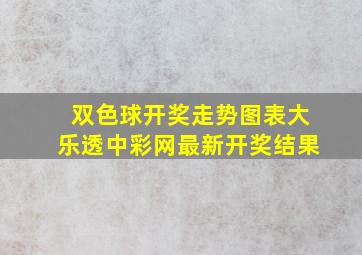 双色球开奖走势图表大乐透中彩网最新开奖结果